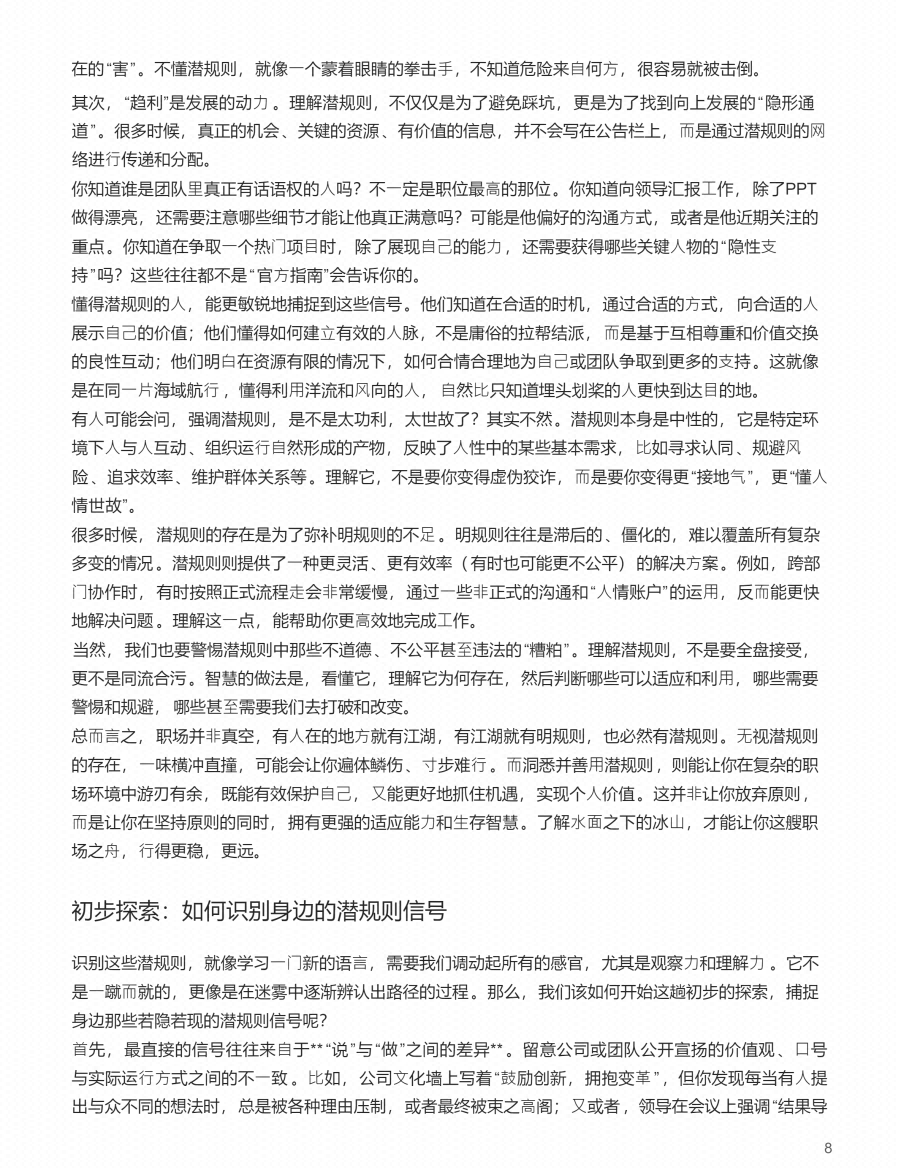 在的“害”。不懂潜规则，就像一个蒙着眼睛的拳击手，不知道危险来自何方，很容易就被击倒。

其次，“趋利”是发展的动力。理解潜规则，不仅仅是为了避免踩坑，更是为了找到向上发展的“隐形通道”。很多时候，真正的机会、关键的资源、有价值的信息，并不会写在公告栏上，而是通过潜规则的网络进行传递和分配。

你知道谁是团队里真正有话语权的人吗？不一定是职位最高的那位。你知道向领导汇报工作，除了PPT做得漂亮，还需要注意哪些细节才能让他真正满意吗？可能是他偏好的沟通方式，或者是他近期关注的重点。你知道在争取一个热门项目时，除了展现自己的能力，还需要获得哪些关键人物的“隐性支持”吗？这些往往都不是“官方指南”会告诉你的。

懂得潜规则的人，能更敏锐地捕捉到这些信号。他们知道在合适的时机，通过合适的方式，向合适的人展示自己的价值；他们懂得如何建立有效的人脉，不是庸俗的拉帮结派，而是基于互相尊重和价值交换的良性互动；他们明白在资源有限的情况下，如何合情合理地为自己或团队争取到更多的支持。这就像是在同一片海域航行，懂得利用洋流和风向的人，自然比只知道埋头划桨的人更快到达目的地。

有人可能会问，强调潜规则，是不是太功利，太世故了？其实不然。潜规则本身是中性的，它是特定环境下人与人互动、组织运行自然形成的产物，反映了人性中的某些基本需求，比如寻求认同、规避风险、追求效率、维护群体关系等。理解它，不是要你变得虚伪狡诈，而是要你变得更“接地气”，更“懂人情世故”。

很多时候，潜规则的存在是为了弥补明规则的不足。明规则往往是滞后的、僵化的，难以覆盖所有复杂多变的情况。潜规则则提供了一种更灵活、更有效率（有时也可能更不公平）的解决方案。例如，跨部门协作时，有时按照正式流程走会非常缓慢，通过一些非正式的沟通和“人情账户”的运用，反而能更快地解决问题。理解这一点，能帮助你更高效地完成工作。

当然，我们也要警惕潜规则中那些不道德、不公平甚至违法的“糟粕”。理解潜规则，不是要全盘接受，更不是同流合污。智慧的做法是，看懂它，理解它为何存在，然后判断哪些可以适应和利用，哪些需要警惕和规避，哪些甚至需要我们去打破和改变。

总而言之，职场并非真空，有人在的地方就有江湖，有江湖就有明规则，也必然有潜规则。无视潜规则的存在，一味横冲直撞，可能会让你遍体鳞伤、寸步难行。而洞悉并善用潜规则，则能让你在复杂的职场环境中游刃有余，既能有效保护自己，又能更好地抓住机遇，实现个人价值。这并非让你放弃原则，而是让你在坚持原则的同时，拥有更强的适应能力和生存智慧。了解水面之下的冰山，才能让你这艘职场之舟，行得更稳，更远。

初步探索：如何识别身边的潜规则信号

识别这些潜规则，就像学习一门新的语言，需要我们调动起所有的感官，尤其是观察力和理解力。它不是一蹴而就的，更像是在迷雾中逐渐辨认出路径的过程。那么，我们该如何开始这趟初步的探索，捕捉身边那些若隐若现的潜规则信号呢？

首先，最直接的信号往往来自于**“说”与“做”之间的差异**。留意公司或团队公开宣扬的价值观、口号与实际运行方式之间的不一致。比如，公司文化墙上写着“鼓励创新，拥抱变革”，但你发现每当有人提出与众不同的想法时，总是被各种理由压制，或者最终被束之高阁；又或者，领导在会议上强调“结果导

8